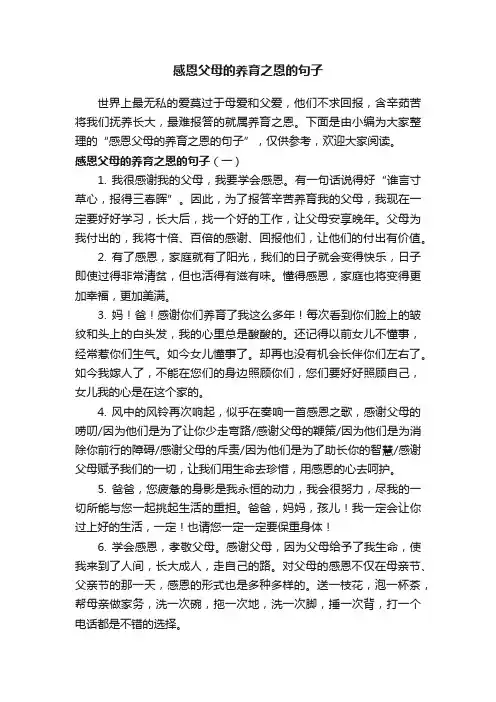 感恩父母的养育之恩的句子

世界上最无私的爱莫过于母爱和父爱，他们不求回报，含辛茹苦将我们抚养长大，最难报答的就属养育之恩。下面是由小编为大家整理的“感恩父母的养育之恩的句子”，仅供参考，欢迎大家阅读。

感恩父母的养育之恩的句子（一）

1. 我很感谢我的父母，我要学会感恩。有一句话说得好“谁言寸草心，报得三春晖”。因此，为了报答辛苦养育我的父母，我现在一定要好好学习，长大后，找一个好的工作，让父母安享晚年。父母为我付出的，我将十倍、百倍的感谢、回报他们，让他们的付出有价值。

2. 有了感恩，家庭就有了阳光，我们的日子就会变得快乐，日子即使过得非常清贫，但也活得有滋有味。懂得感恩，家庭也将变得更加幸福，更加美满。

3. 妈！爸！感谢你们养育了我这么多年！每次看到你们脸上的皱纹和头上的白头发，我的心里总是酸酸的。还记得以前女儿不懂事，经常惹你们生气。如今女儿懂事了。却再也没有机会长伴你们左右了。如今我嫁人了，不能在您们的身边照顾你们，您们要好好照顾自己，女儿我的心是在这个家的。

4. 风中的风铃再次响起，似乎在奏响一首感恩之歌，感谢父母的唠叨/因为他们是为了让你少走弯路/感谢父母的鞭策/因为他们是为消除你前行的障碍/感谢父母的斥责/因为他们是为了助长你的智慧/感谢父母赋予我们的一切，让我们用生命去珍惜，用感恩的心去呵护。

5. 爸爸，您疲惫的身影是我永恒的动力，我会很努力，尽我的一切所能与您一起挑起生活的重担。爸爸，妈妈，孩儿！我一定会让你过上好的生活，一定！也请您一定一定要保重身体！

6. 学会感恩，孝敬父母。感谢父母，因为父母给予了我生命，使我来到了人间，长大成人，走自己的路。对父母的感恩不仅在母亲节、父亲节的那一天，感恩的形式也是多种多样的。送一枝花，泡一杯茶，帮母亲做家务，洗一次碗，拖一次地，洗一次脚，捶一次背，打一个电话都是不错的选择。